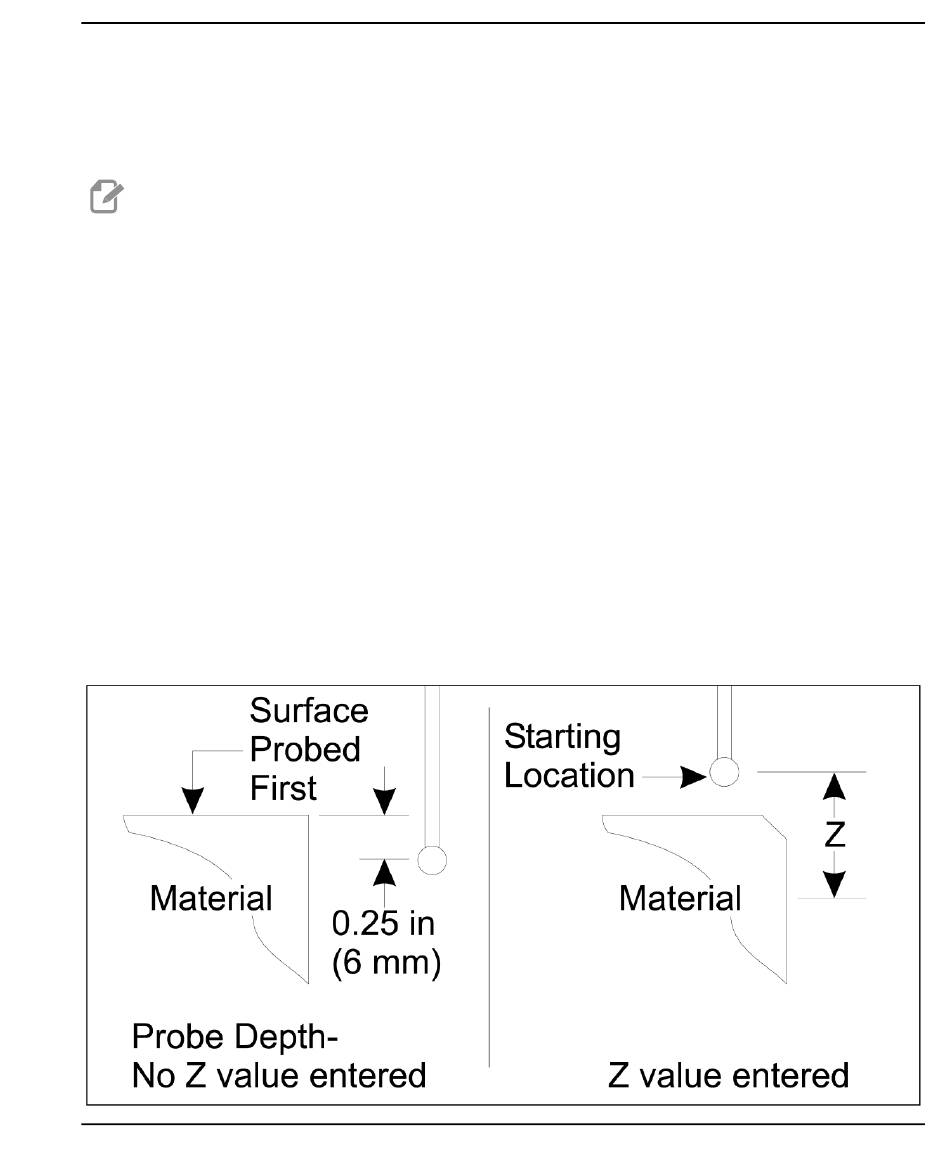 Surface Probed First

Material

0.25 in (6 mm)

Probe Depth-
No Z value entered

Starting Location

Z

Material

Z value entered